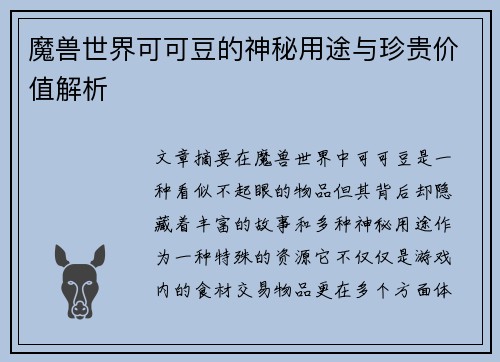 魔兽世界可可豆的神秘用途与珍贵价值解析

文章摘要在魔兽世界中可可豆是一种看似不起眼的物品但其背后却隐藏着丰富的故事和多种神秘用途作为一种特殊的资源它不仅仅是游戏内的食材交易物品更在多个方面体